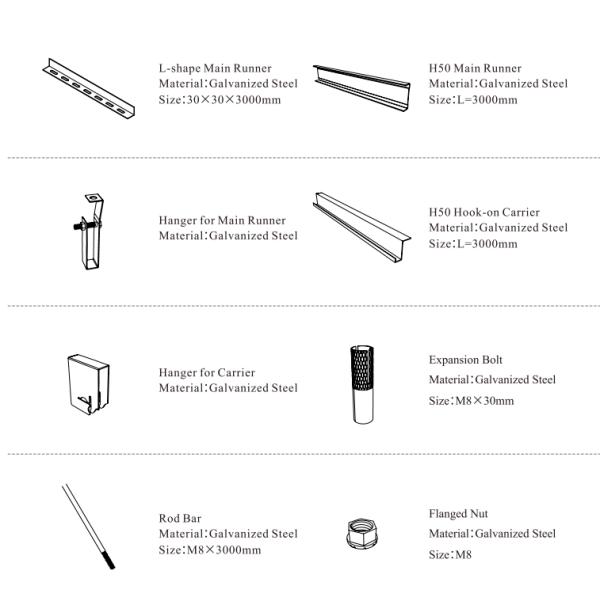 L-shape Main Runner
Material:Galvanized Steel
Size:30×30×3000mm

H50 Main Runner
Material:Galvanized Steel
Size:L=3000mm

Hanger for Main Runner
Material:Galvanized Steel

H50 Hook-on Carrier
Material:Galvanized Steel
Size:L=3000mm

Hanger for Carrier
Material:Galvanized Steel

Expansion Bolt
Material:Galvanized Steel
Size:M8×30mm

Rod Bar
Material:Galvanized Steel
Size:M8×3000mm

Flanged Nut
Material:Galvanized Steel
Size:M8